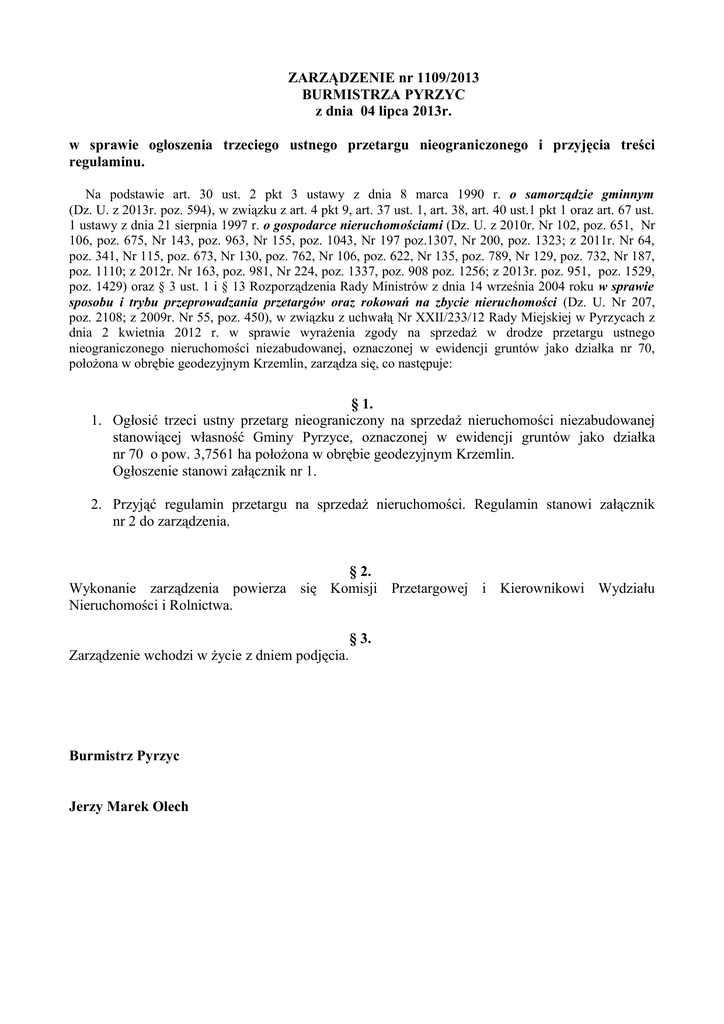 ZARZĄDZENIE nr 1109/2013
BURMISTRZA PYRZYC
z dnia 04 lipca 2013r.

w sprawie ogłoszenia trzeciego ustnego przetargu nieograniczonego i przyjęcia treści regulaminu.

Na podstawie art. 30 ust. 2 pkt 3 ustawy z dnia 8 marca 1990 r. o samorządzie gminnym (Dz. U. z 2013r. poz. 594), w związku z art. 4 pkt 9, art. 37 ust. 1, art. 38, art. 40 ust.1 pkt 1 oraz art. 67 ust. 1 ustawy z dnia 21 sierpnia 1997 r. o gospodarce nieruchomościami (Dz. U. z 2010r. Nr 102, poz. 651, Nr 106, poz. 675, Nr 143, poz. 963, Nr 155, poz. 1043, Nr 197 poz.1307, Nr 200, poz. 1323; z 2011r. Nr 64, poz. 341, Nr 115, poz. 673, Nr 130, poz. 762, Nr 106, poz. 622, Nr 135, poz. 789, Nr 129, poz. 732, Nr 187, poz. 1110; z 2012r. Nr 163, poz. 981, Nr 224, poz. 1337, poz. 908 poz. 1256; z 2013r. poz. 951, poz. 1529, poz. 1429) oraz § 3 ust. 1 i § 13 Rozporządzenia Rady Ministrów z dnia 14 września 2004 roku w sprawie sposobu i trybu przeprowadzania przetargów oraz rokowań na zbycie nieruchomości (Dz. U. Nr 207, poz. 2108; z 2009r. Nr 55, poz. 450), w związku z uchwałą Nr XXII/233/12 Rady Miejskiej w Pyrzycach z dnia 2 kwietnia 2012 r. w sprawie wyrażenia zgody na sprzedaż w drodze przetargu ustnego nieograniczonego nieruchomości niezabudowanej, oznaczonej w ewidencji gruntów jako działka nr 70, położona w obrębie geodezyjnym Krzemlin, zarządza się, co następuje:

§ 1.

1. Ogłosić trzeci ustny przetarg nieograniczony na sprzedaż nieruchomości niezabudowanej stanowiącej własność Gminy Pyrzyce, oznaczonej w ewidencji gruntów jako działka nr 70 o pow. 3,7561 ha położona w obrębie geodezyjnym Krzemlin.
Ogłoszenie stanowi załącznik nr 1.

2. Przyjąć regulamin przetargu na sprzedaż nieruchomości. Regulamin stanowi załącznik nr 2 do zarządzenia.

§ 2.
Wykonanie zarządzenia powierza się Komisji Przetargowej i Kierownikowi Wydziału Nieruchomości i Rolnictwa.

§ 3.
Zarządzenie wchodzi w życie z dniem podjęcia.

Burmistrz Pyrzyc

Jerzy Marek Olech